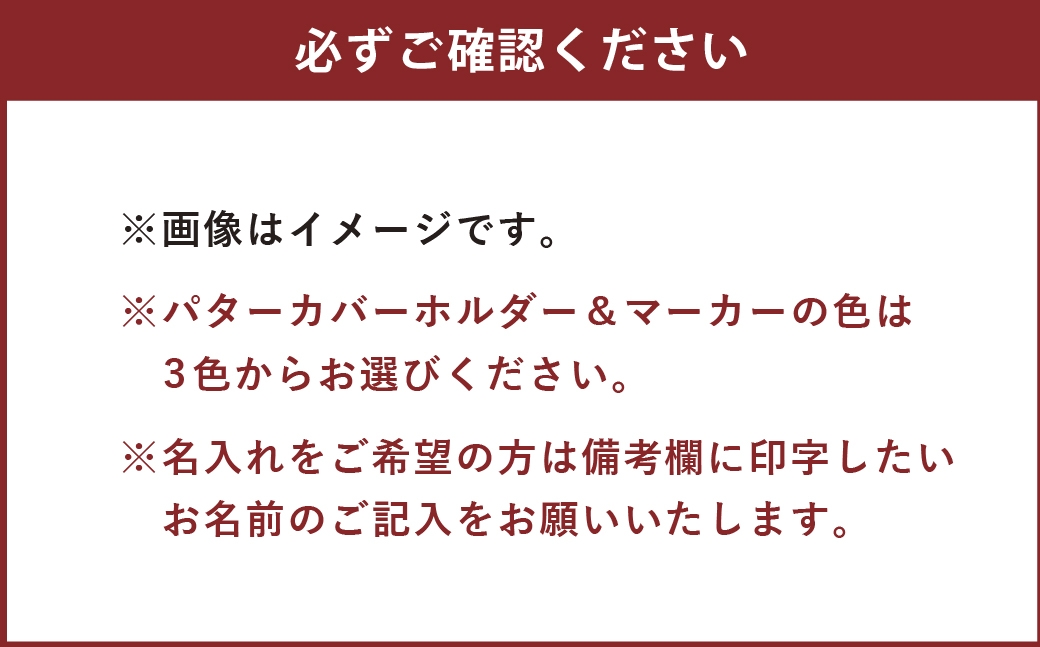 必ずご確認ください

※画像はイメージです。

※パターカバーホルダー＆マーカーの色は3色からお選びください。

※名入れをご希望の方は備考欄に印字したいお名前のご記入をお願いいたします。